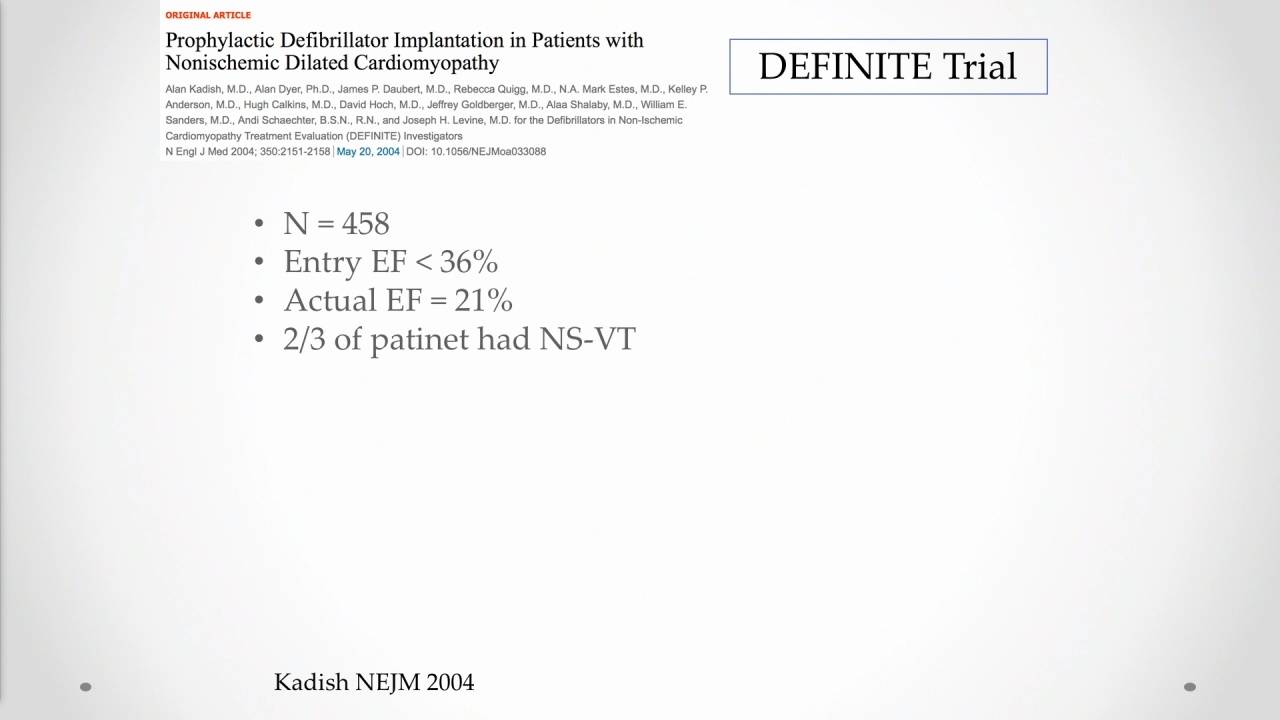 ORIGINAL ARTICLE

Prophylactic Defibrillator Implantation in Patients with Nonischemic Dilated Cardiomyopathy

Alan Kadish, M.D., Alan Dyer, Ph.D., James P. Daubert, M.D., Rebecca Quigg, M.D., N.A. Mark Estes, M.D., Kelley P. Anderson, M.D., Hugh Calkins, M.D., David Hoch, M.D., Jeffrey Goldberger, M.D., Alaa Shalaby, M.D., William E. Sanders, M.D., Andi Schaechter, B.S.N., R.N., and Joseph H. Levine, M.D. for the Defibrillators in Non-Ischemic Cardiomyopathy Treatment Evaluation (DEFINITE) Investigators

N Engl J Med 2004; 350:2151-2158 | May 20, 2004 | DOI: 10.1056/NEJMoa033088

DEFINITE Trial

• N = 458
• Entry EF < 36%
• Actual EF = 21%
• 2/3 of patinet had NS-VT

Kadish NEJM 2004